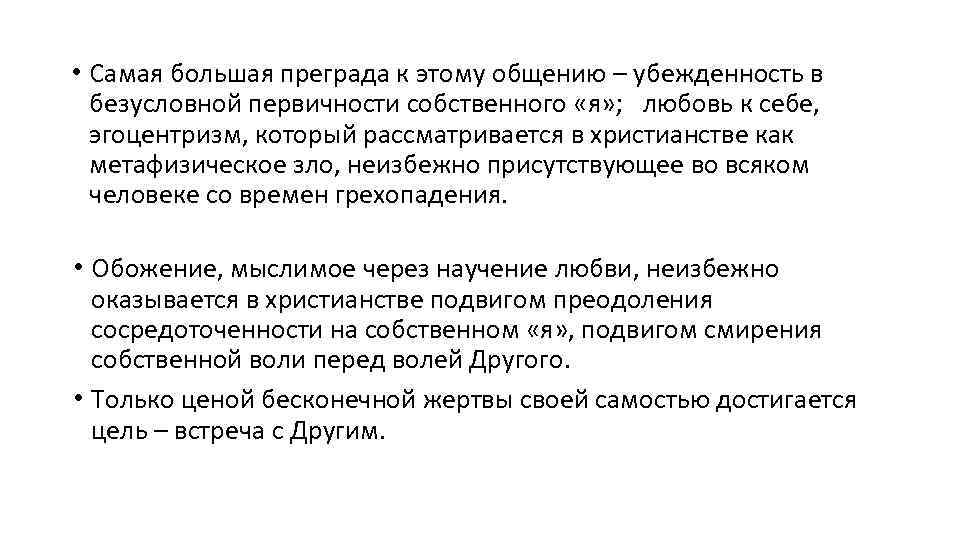 • Самая большая преграда к этому общению – убежденность в безусловной первичности собственного «я»; любовь к себе, эгоцентризм, который рассматривается в христианстве как метафизическое зло, неизбежно присутствующее во всяком человеке со времен грехопадения.

• Обожение, мыслимое через научение любви, неизбежно оказывается в христианстве подвигом преодоления сосредоточенности на собственном «я», подвигом смирения собственной воли перед волей Другого.

• Только ценой бесконечной жертвы своей самостью достигается цель – встреча с Другим.